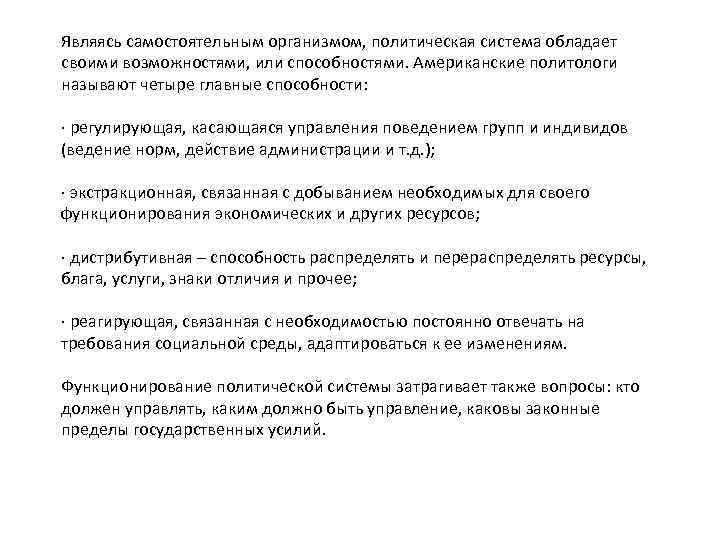 Являясь самостоятельным организмом, политическая система обладает своими возможностями, или способностями. Американские политологи называют четыре главные способности:

· регулирующая, касающаяся управления поведением групп и индивидов (ведение норм, действие администрации и т.д.);

· экстракционная, связанная с добыванием необходимых для своего функционирования экономических и других ресурсов;

· дистрибутивная – способность распределять и перераспределять ресурсы, блага, услуги, знаки отличия и прочее;

· реагирующая, связанная с необходимостью постоянно отвечать на требования социальной среды, адаптироваться к ее изменениям.

Функционирование политической системы затрагивает также вопросы: кто должен управлять, каким должно быть управление, каковы законные пределы государственных усилий.